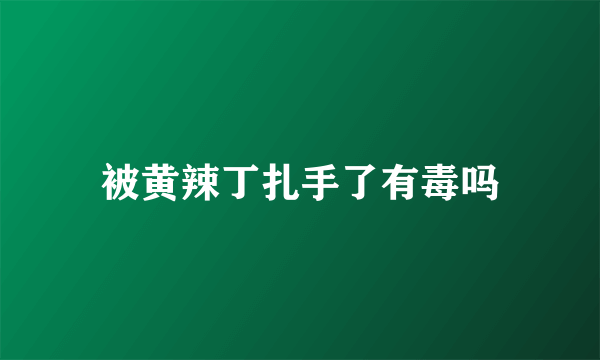 被黄辣丁扎手了有毒吗